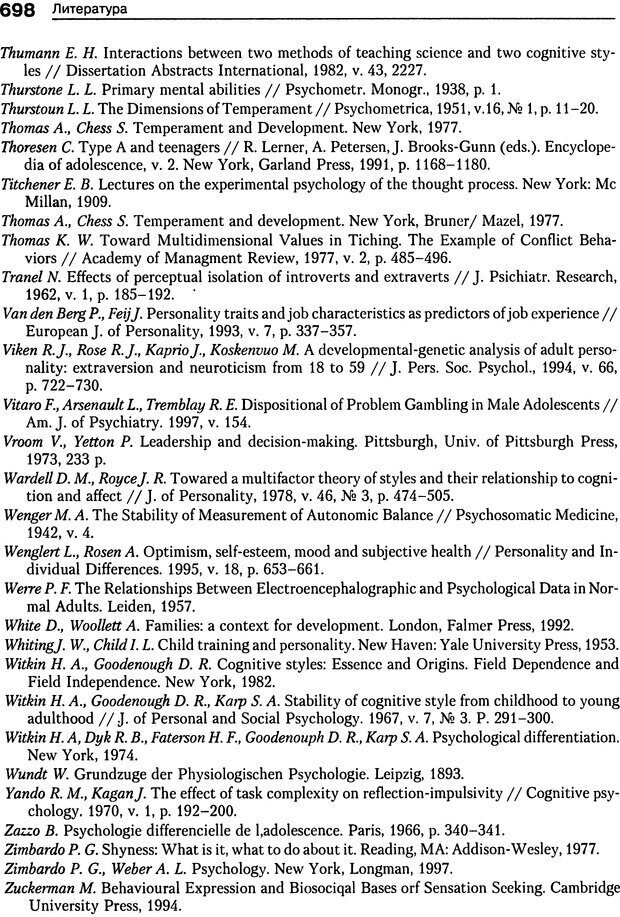 698 Литература

Thumann E. H. Interactions between two methods of teaching science and two cognitive styles // Dissertation Abstracts International, 1982, v. 43, 2227.
Thurstone L. L. Primary mental abilities // Psychometr. Monogr., 1938, p. 1.
Thurstoun L. L. The Dimensions of Temperament // Psychometrica, 1951, v.16, № 1, p. 11–20.
Thomas A., Chess S. Temperament and Development. New York, 1977.
Thoresen C. Type A and teenagers // R. Lerner, A. Petersen, J. Brooks-Gunn (eds.). Encyclopedia of adolescence, v. 2. New York, Garland Press, 1991, p. 1168–1180.
Titchener E. B. Lectures on the experimental psychology of the thought process. New York: Mc Millan, 1909.
Thomas A., Chess S. Temperament and development. New York, Bruner/ Mazel, 1977.
Thomas K. W. Toward Multidimensional Values in Tiching. The Example of Conflict Behaviors // Academy of Managment Review, 1977, v. 2, p. 485–496.
Tranel N. Effects of perceptual isolation of introverts and extraverts // J. Psichiatr. Research, 1962, v. 1, p. 185–192.
Van den Berg P., Feij J. Personality traits and job characteristics as predictors of job experience // European J. of Personality, 1993, v. 7, p. 337–357.
Viken R. J., Rose R. J., Kaprio J., Koskenvuo M. A developmental-genetic analysis of adult personality: extraversion and neuroticism from 18 to 59 // J. Pers. Soc. Psychol., 1994, v. 66, p. 722–730.
Vitaro F., Arsenault L., Tremblay R. E. Dispositional of Problem Gambling in Male Adolescents // Am. J. of Psychiatry. 1997, v. 154.
Vroom V., Yetton P. Leadership and decision-making. Pittsburgh, Univ. of Pittsburgh Press, 1973, 233 p.
Wardell D. M., Royce J. R. Towared a multifactor theory of styles and their relationship to cognition and affect // J. of Personality, 1978, v. 46, № 3, p. 474–505.
Wenger M. A. The Stability of Measurement of Autonomic Balance // Psychosomatic Medicine, 1942, v. 4.
Wenglert L., Rosen A. Optimism, self-esteem, mood and subjective health // Personality and Individual Differences. 1995, v. 18, p. 653–661.
Werre P. F. The Relationships Between Electroencephalographic and Psychological Data in Normal Adults. Leiden, 1957.
White D., Woollett A. Families: a context for development. London, Falmer Press, 1992.
Whiting J. W., Child I. L. Child training and personality. New Haven: Yale University Press, 1953.
Witkin H. A., Goodenough D. R. Cognitive styles: Essence and Origins. Field Dependence and Field Independence. New York, 1982.
Witkin H. A., Goodenough D. R., Karp S. A. Stability of cognitive style from childhood to young adulthood // J. of Personal and Social Psychology. 1967, v. 7, № 3. P. 291–300.
Witkin H. A, Dyk R. B., Faterson H. F., Goodenouph D. R., Karp S. A. Psychological differentiation. New York, 1974.
Wundt W. Grundzuge der Physiologischen Psychologie. Leipzig, 1893.
Yando R. M., Kagan J. The effect of task complexity on reflection-impulsivity // Cognitive psychology. 1970, v. 1, p. 192–200.
Zazzo B. Psychologie differencielle de l,adolescence. Paris, 1966, p. 340–341.
Zimbardo P. G. Shyness: What is it, what to do about it. Reading, MA: Addison-Wesley, 1977.
Zimbardo P. G., Weber A. L. Psychology. New York, Longman, 1997.
Zuckerman M. Behavioural Expression and Biosociqal Bases orf Sensation Seeking. Cambridge University Press, 1994.